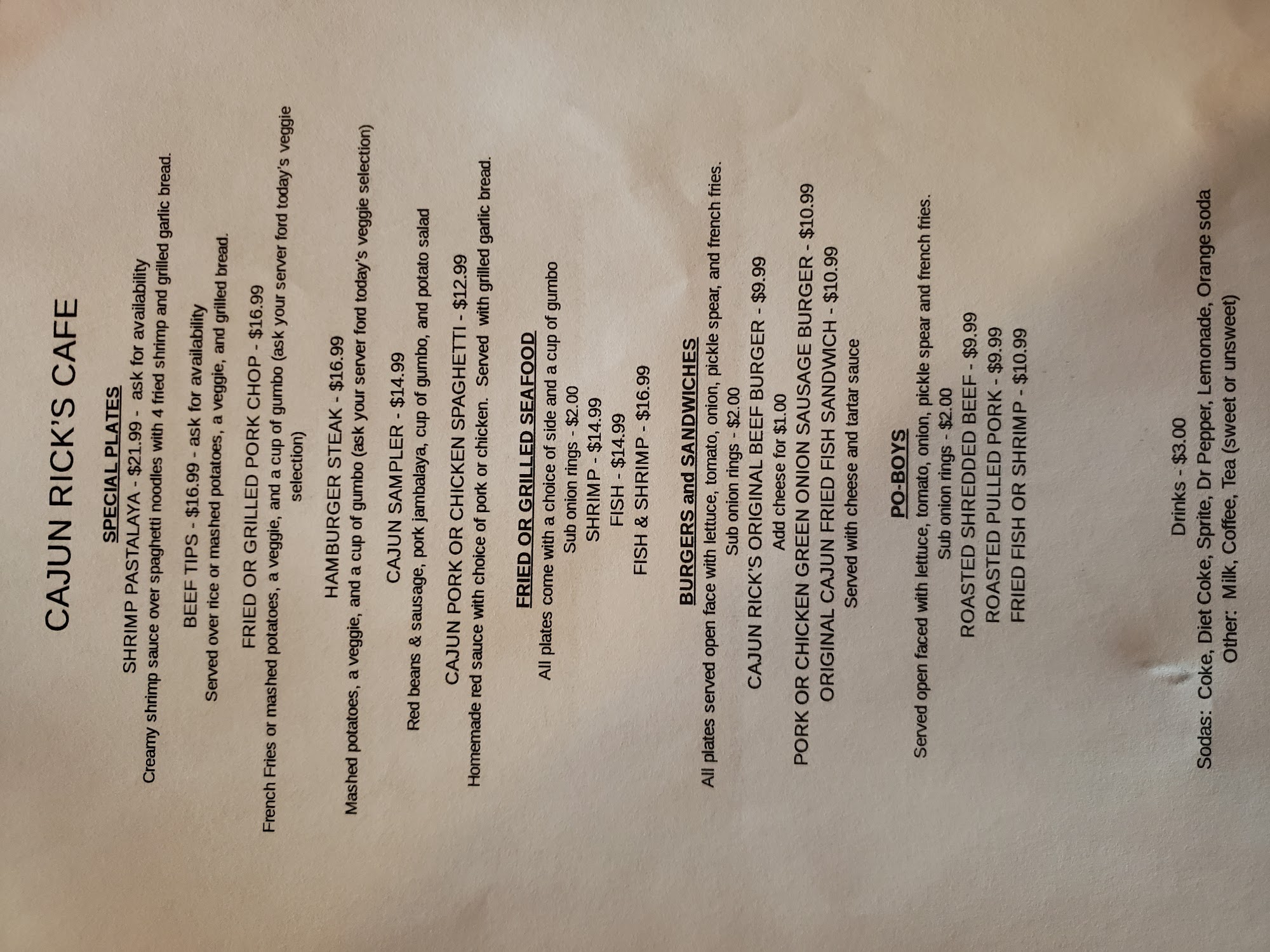 CAJUN RICK'S CAFE

SPECIAL PLATES

SHRIMP PASTALAYA - $21.99 - ask for availability
Creamy shrimp sauce over spaghetti noodles with 4 fried shrimp and grilled garlic bread.

BEEF TIPS - $16.99 - ask for availability
Served over rice or mashed potatoes, a veggie, and grilled bread.

FRIED OR GRILLED PORK CHOP - $16.99
French Fries or mashed potatoes, a veggie, and a cup of gumbo (ask your server ford today's veggie selection)

HAMBURGER STEAK - $16.99
Mashed potatoes, a veggie, and a cup of gumbo (ask your server ford today's veggie selection)

CAJUN SAMPLER - $14.99
Red beans & sausage, pork jambalaya, cup of gumbo, and potato salad

CAJUN PORK OR CHICKEN SPAGHETTI - $12.99
Homemade red sauce with choice of pork or chicken. Served with grilled garlic bread.

FRIED OR GRILLED SEAFOOD
All plates come with a choice of side and a cup of gumbo
Sub onion rings - $2.00
SHRIMP - $14.99
FISH - $14.99
FISH & SHRIMP - $16.99

BURGERS and SANDWICHES
All plates served open face with lettuce, tomato, onion, pickle spear, and french fries.
Sub onion rings - $2.00
CAJUN RICK'S ORIGINAL BEEF BURGER - $9.99
Add cheese for $1.00
PORK OR CHICKEN GREEN ONION SAUSAGE BURGER - $10.99
ORIGINAL CAJUN FRIED FISH SANDWICH - $10.99
Served with cheese and tartar sauce

PO-BOYS
Served open faced with lettuce, tomato, onion, pickle spear and french fries.
Sub onion rings - $2.00
ROASTED SHREDDED BEEF - $9.99
ROASTED PULLED PORK - $9.99
FRIED FISH OR SHRIMP - $10.99

Drinks - $3.00
Sodas: Coke, Diet Coke, Sprite, Dr Pepper, Lemonade, Orange soda
Other: Milk, Coffee, Tea (sweet or unsweet)